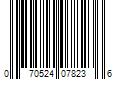 0 70524 07823 6